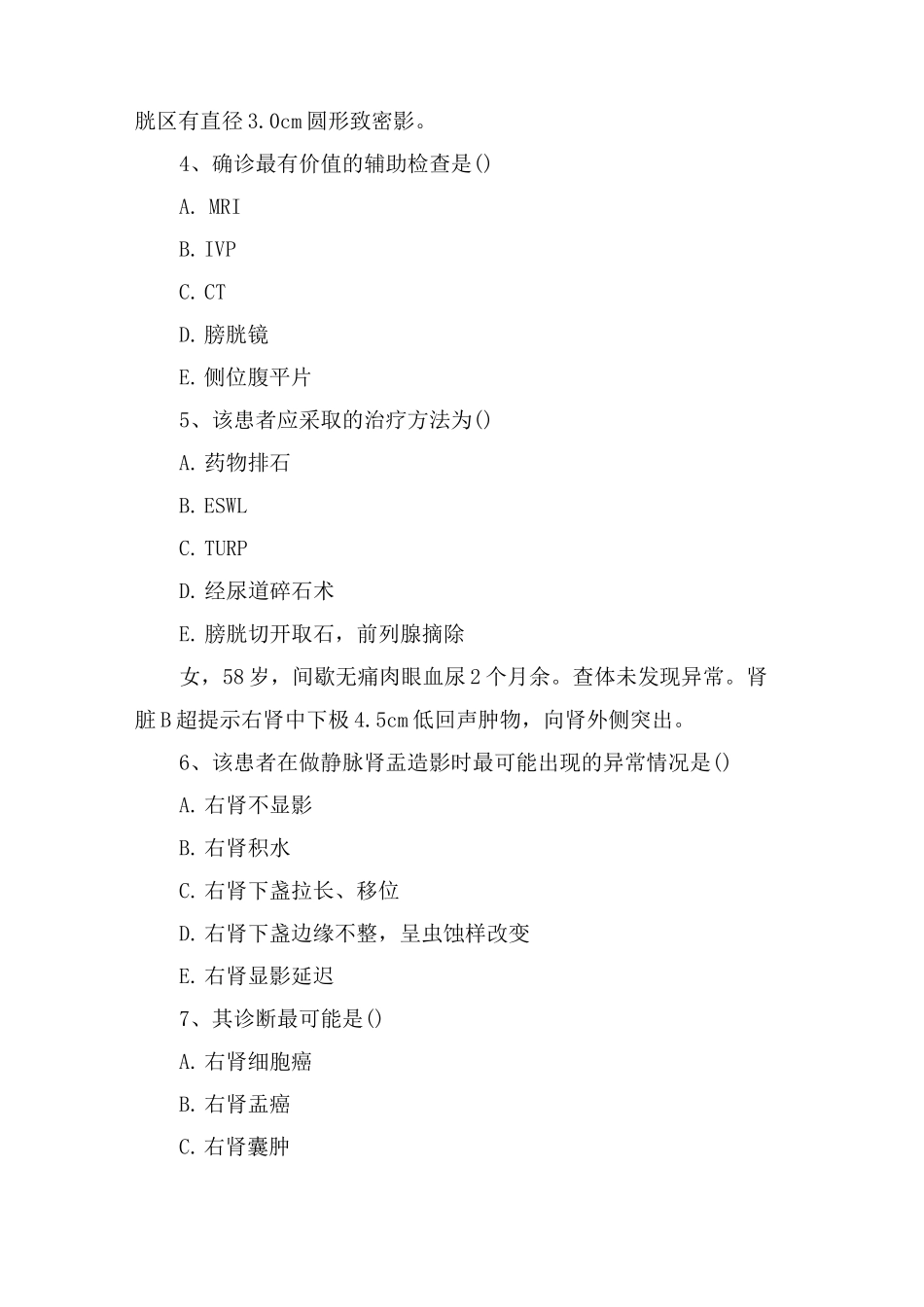 胱区有直径3.0cm圆形致密影。

4、确诊最有价值的辅助检查是()

A. MRI

B. IVP

C. CT

D. 膀胱镜

E. 侧位腹平片

5、该患者应采取的治疗方法为()

A. 药物排石

B. ESWL

C. TURP

D. 经尿道碎石术

E. 膀胱切开取石，前列腺摘除

女，58岁，间歇无痛肉眼血尿2个月余。查体未发现异常。肾脏B超提示右肾中下极4.5cm低回声肿物，向肾外侧突出。

6、该患者在做静脉肾盂造影时最可能出现的异常情况是()

A. 右肾不显影

B. 右肾积水

C. 右肾下盏拉长、移位

D. 右肾下盏边缘不整，呈虫蚀样改变

E. 右肾显影延迟

7、其诊断最可能是()

A. 右肾细胞癌

B. 右肾盂癌

C. 右肾囊肿